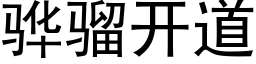 骅骝开道